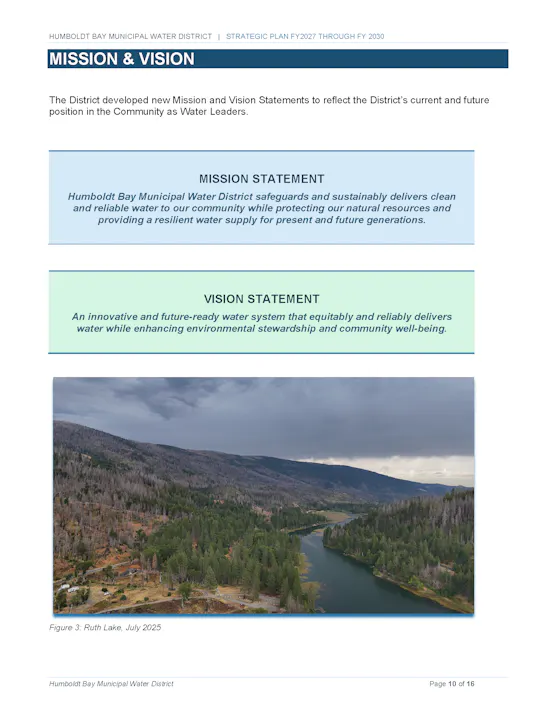 HUMBOLDT BAY MUNICIPAL WATER DISTRICT | STRATEGIC PLAN FY2027 THROUGH FY 2030

MISSION & VISION

The District developed new Mission and Vision Statements to reflect the District's current and future position in the Community as Water Leaders.

MISSION STATEMENT

Humboldt Bay Municipal Water District safeguards and sustainably delivers clean and reliable water to our community while protecting our natural resources and providing a resilient water supply for present and future generations.

VISION STATEMENT

An innovative and future-ready water system that equitably and reliably delivers water while enhancing environmental stewardship and community well-being.

Figure 3: Ruth Lake, July 2025

Humboldt Bay Municipal Water District

Page 10 of 16